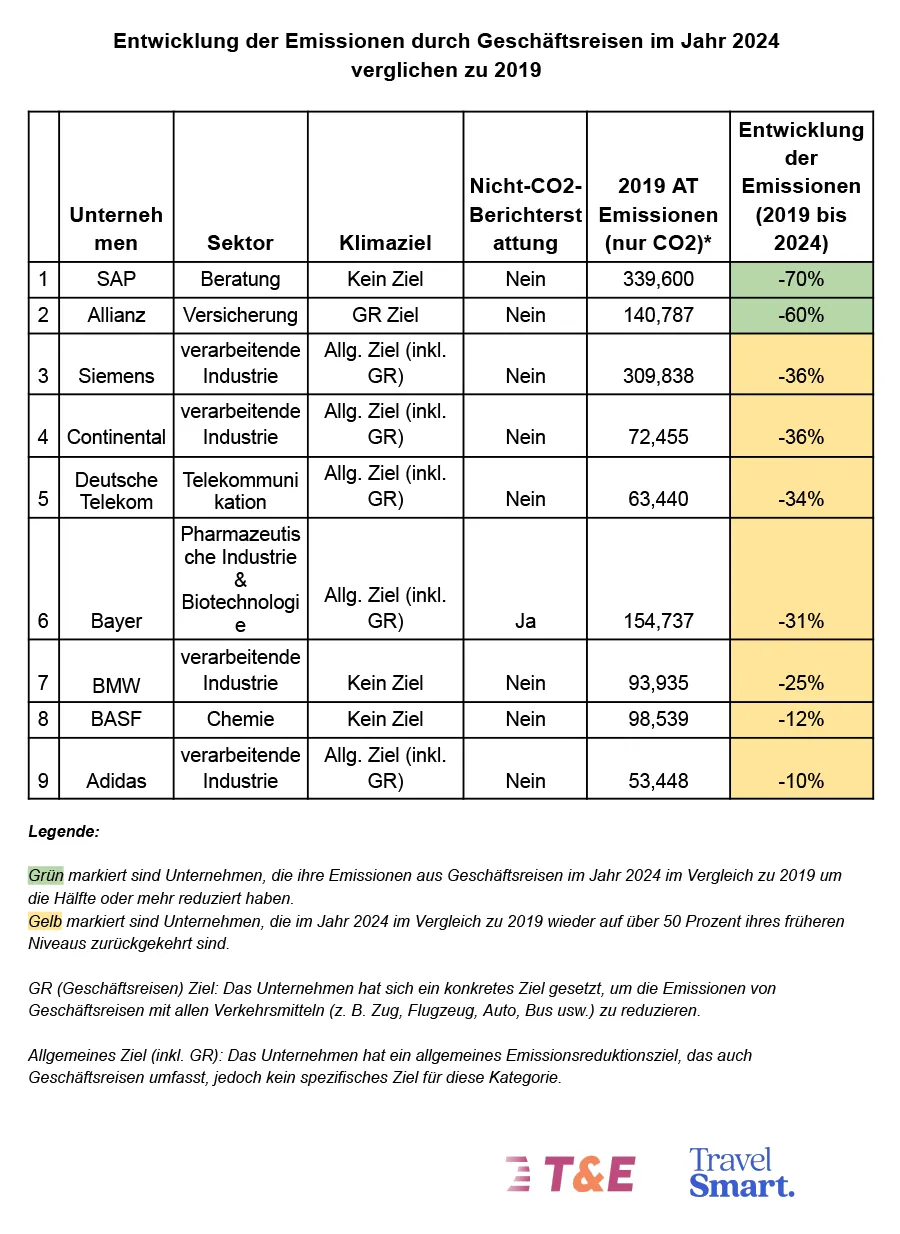 Entwicklung der Emissionen durch Geschäftsreisen im Jahr 2024 verglichen zu 2019

| | Unternehmen | Sektor | Klimaziel | Nicht-CO2-Berichterstattung | 2019 AT Emissionen (nur CO2)* | Entwicklung der Emissionen (2019 bis 2024) |
|---|---|---|---|---|---|---|
| 1 | SAP | Beratung | Kein Ziel | Nein | 339,600 | -70% |
| 2 | Allianz | Versicherung | GR Ziel | Nein | 140,787 | -60% |
| 3 | Siemens | verarbeitende Industrie | Allg. Ziel (inkl. GR) | Nein | 309,838 | -36% |
| 4 | Continental | verarbeitende Industrie | Allg. Ziel (inkl. GR) | Nein | 72,455 | -36% |
| 5 | Deutsche Telekom | Telekommunikation | Allg. Ziel (inkl. GR) | Nein | 63,440 | -34% |
| 6 | Bayer | Pharmazeutische Industrie & Biotechnologie | Allg. Ziel (inkl. GR) | Ja | 154,737 | -31% |
| 7 | BMW | verarbeitende Industrie | Kein Ziel | Nein | 93,935 | -25% |
| 8 | BASF | Chemie | Kein Ziel | Nein | 98,539 | -12% |
| 9 | Adidas | verarbeitende Industrie | Allg. Ziel (inkl. GR) | Nein | 53,448 | -10% |

Legende:

Grün markiert sind Unternehmen, die ihre Emissionen aus Geschäftsreisen im Jahr 2024 im Vergleich zu 2019 um die Hälfte oder mehr reduziert haben.
Gelb markiert sind Unternehmen, die im Jahr 2024 im Vergleich zu 2019 wieder auf über 50 Prozent ihres früheren Niveaus zurückgekehrt sind.

GR (Geschäftsreisen) Ziel: Das Unternehmen hat sich ein konkretes Ziel gesetzt, um die Emissionen von Geschäftsreisen mit allen Verkehrsmitteln (z. B. Zug, Flugzeug, Auto, Bus usw.) zu reduzieren.

Allgemeines Ziel (inkl. GR): Das Unternehmen hat ein allgemeines Emissionsreduktionsziel, das auch Geschäftsreisen umfasst, jedoch kein spezifisches Ziel für diese Kategorie.

T&E

Travel Smart.